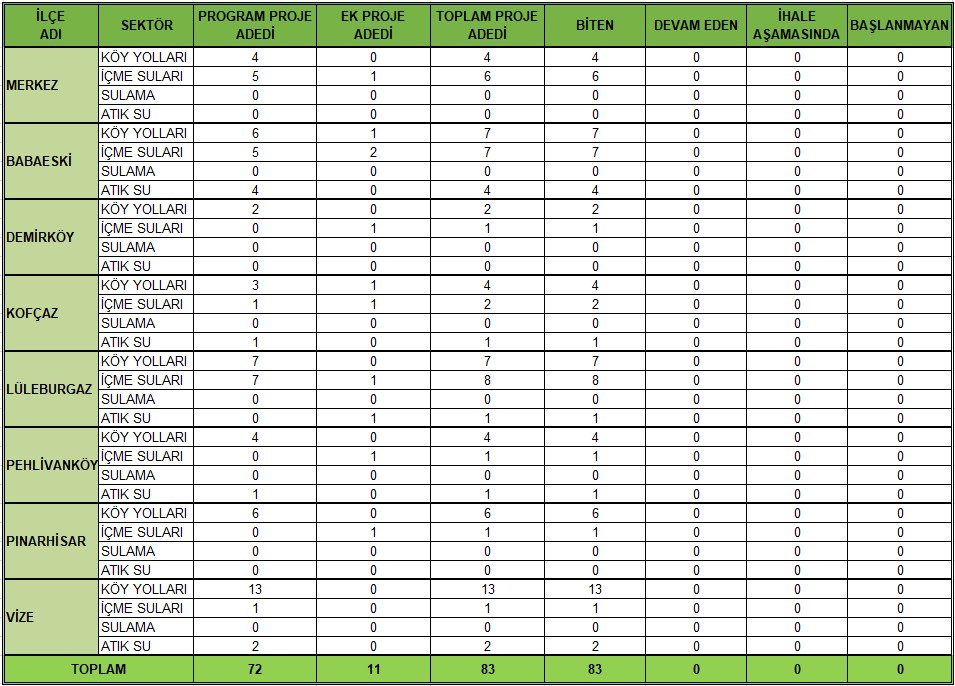 | İLÇE ADI | SEKTÖR | PROGRAM PROJE ADEDİ | EK PROJE ADEDİ | TOPLAM PROJE ADEDİ | BİTEN | DEVAM EDEN | İHALE AŞAMASINDA | BAŞLANMAYAN |
|---|---|---|---|---|---|---|---|---|
| MERKEZ | KÖY YOLLARI | 4 | 0 | 4 | 4 | 0 | 0 | 0 |
| | İÇME SULARI | 5 | 1 | 6 | 6 | 0 | 0 | 0 |
| | SULAMA | 0 | 0 | 0 | 0 | 0 | 0 | 0 |
| | ATIK SU | 0 | 0 | 0 | 0 | 0 | 0 | 0 |
| BABAESKİ | KÖY YOLLARI | 6 | 1 | 7 | 7 | 0 | 0 | 0 |
| | İÇME SULARI | 5 | 2 | 7 | 7 | 0 | 0 | 0 |
| | SULAMA | 0 | 0 | 0 | 0 | 0 | 0 | 0 |
| | ATIK SU | 4 | 0 | 4 | 4 | 0 | 0 | 0 |
| DEMİRKÖY | KÖY YOLLARI | 2 | 0 | 2 | 2 | 0 | 0 | 0 |
| | İÇME SULARI | 0 | 1 | 1 | 1 | 0 | 0 | 0 |
| | SULAMA | 0 | 0 | 0 | 0 | 0 | 0 | 0 |
| | ATIK SU | 0 | 0 | 0 | 0 | 0 | 0 | 0 |
| KOFÇAZ | KÖY YOLLARI | 3 | 1 | 4 | 4 | 0 | 0 | 0 |
| | İÇME SULARI | 1 | 1 | 2 | 2 | 0 | 0 | 0 |
| | SULAMA | 0 | 0 | 0 | 0 | 0 | 0 | 0 |
| | ATIK SU | 1 | 0 | 1 | 1 | 0 | 0 | 0 |
| LÜLEBURGAZ | KÖY YOLLARI | 7 | 0 | 7 | 7 | 0 | 0 | 0 |
| | İÇME SULARI | 7 | 1 | 8 | 8 | 0 | 0 | 0 |
| | SULAMA | 0 | 0 | 0 | 0 | 0 | 0 | 0 |
| | ATIK SU | 0 | 1 | 1 | 1 | 0 | 0 | 0 |
| PEHLİVANKÖY | KÖY YOLLARI | 4 | 0 | 4 | 4 | 0 | 0 | 0 |
| | İÇME SULARI | 0 | 1 | 1 | 1 | 0 | 0 | 0 |
| | SULAMA | 0 | 0 | 0 | 0 | 0 | 0 | 0 |
| | ATIK SU | 1 | 0 | 1 | 1 | 0 | 0 | 0 |
| PINARHİSAR | KÖY YOLLARI | 6 | 0 | 6 | 6 | 0 | 0 | 0 |
| | İÇME SULARI | 0 | 1 | 1 | 1 | 0 | 0 | 0 |
| | SULAMA | 0 | 0 | 0 | 0 | 0 | 0 | 0 |
| | ATIK SU | 0 | 0 | 0 | 0 | 0 | 0 | 0 |
| VİZE | KÖY YOLLARI | 13 | 0 | 13 | 13 | 0 | 0 | 0 |
| | İÇME SULARI | 1 | 0 | 1 | 1 | 0 | 0 | 0 |
| | SULAMA | 0 | 0 | 0 | 0 | 0 | 0 | 0 |
| | ATIK SU | 2 | 0 | 2 | 2 | 0 | 0 | 0 |
| TOPLAM | | 72 | 11 | 83 | 83 | 0 | 0 | 0 |